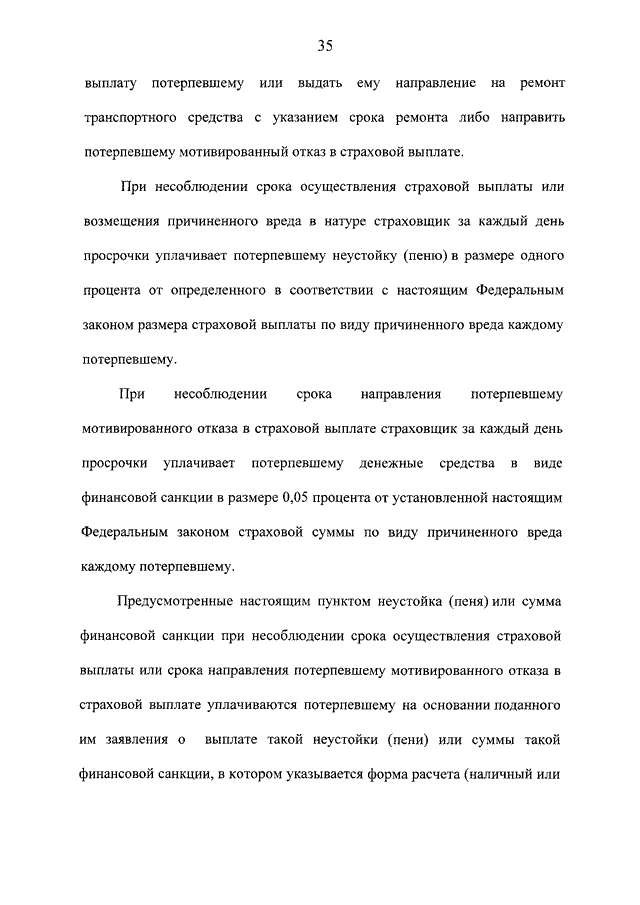 35

выплату потерпевшему или выдать ему направление на ремонт транспортного средства с указанием срока ремонта либо направить потерпевшему мотивированный отказ в страховой выплате.

При несоблюдении срока осуществления страховой выплаты или возмещения причиненного вреда в натуре страховщик за каждый день просрочки уплачивает потерпевшему неустойку (пеню) в размере одного процента от определенного в соответствии с настоящим Федеральным законом размера страховой выплаты по виду причиненного вреда каждому потерпевшему.

При несоблюдении срока направления потерпевшему мотивированного отказа в страховой выплате страховщик за каждый день просрочки уплачивает потерпевшему денежные средства в виде финансовой санкции в размере 0,05 процента от установленной настоящим Федеральным законом страховой суммы по виду причиненного вреда каждому потерпевшему.

Предусмотренные настоящим пунктом неустойка (пеня) или сумма финансовой санкции при несоблюдении срока осуществления страховой выплаты или срока направления потерпевшему мотивированного отказа в страховой выплате уплачиваются потерпевшему на основании поданного им заявления о выплате такой неустойки (пени) или суммы такой финансовой санкции, в котором указывается форма расчета (наличный или